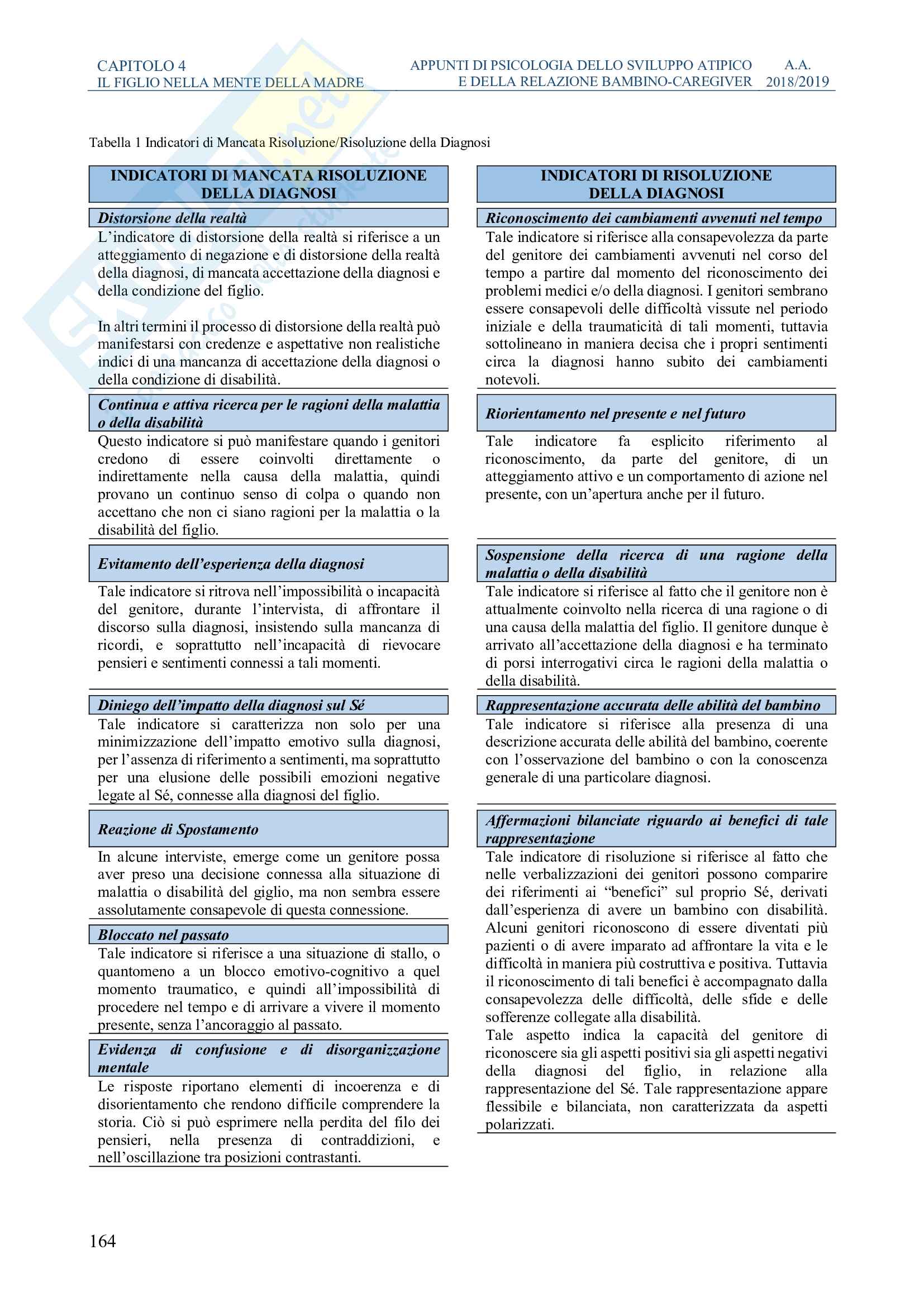 CAPITOLO 4
IL FIGLIO NELLA MENTE DELLA MADRE

APPUNTI DI PSICOLOGIA DELLO SVILUPPO ATIPICO E DELLA RELAZIONE BAMBINO-CAREGIVER

A.A. 2018/2019

Tabella 1 Indicatori di Mancata Risoluzione/Risoluzione della Diagnosi

INDICATORI DI MANCATA RISOLUZIONE DELLA DIAGNOSI

Distorsione della realtà

L'indicatore di distorsione della realtà si riferisce a un atteggiamento di negazione e di distorsione della realtà della diagnosi, di mancata accettazione della diagnosi e della condizione del figlio.

In altri termini il processo di distorsione della realtà può manifestarsi con credenze e aspettative non realistiche indici di una mancanza di accettazione della diagnosi o della condizione di disabilità.

Continua e attiva ricerca per le ragioni della malattia o della disabilità

Questo indicatore si può manifestare quando i genitori credono di essere coinvolti direttamente o indirettamente nella causa della malattia, quindi provano un continuo senso di colpa o quando non accettano che non ci siano ragioni per la malattia o la disabilità del figlio.

Evitamento dell'esperienza della diagnosi

Tale indicatore si ritrova nell'impossibilità o incapacità del genitore, durante l'intervista, di affrontare il discorso sulla diagnosi, insistendo sulla mancanza di ricordi, e soprattutto nell'incapacità di rievocare pensieri e sentimenti connessi a tali momenti.

Diniego dell'impatto della diagnosi sul Sé

Tale indicatore si caratterizza non solo per una minimizzazione dell'impatto emotivo sulla diagnosi, per l'assenza di riferimento a sentimenti, ma soprattutto per una elusione delle possibili emozioni negative legate al Sé, connesse alla diagnosi del figlio.

Reazione di Spostamento

In alcune interviste, emerge come un genitore possa aver preso una decisione connessa alla situazione di malattia o disabilità del giglio, ma non sembra essere assolutamente consapevole di questa connessione.

Bloccato nel passato

Tale indicatore si riferisce a una situazione di stallo, o quantomeno a un blocco emotivo-cognitivo a quel momento traumatico, e quindi all'impossibilità di procedere nel tempo e di arrivare a vivere il momento presente, senza l'ancoraggio al passato.

Evidenza di confusione e di disorganizzazione mentale

Le risposte riportano elementi di incoerenza e di disorientamento che rendono difficile comprendere la storia. Ciò si può esprimere nella perdita del filo dei pensieri, nella presenza di contraddizioni, e nell'oscillazione tra posizioni contrastanti.

INDICATORI DI RISOLUZIONE DELLA DIAGNOSI

Riconoscimento dei cambiamenti avvenuti nel tempo

Tale indicatore si riferisce alla consapevolezza da parte del genitore dei cambiamenti avvenuti nel corso del tempo a partire dal momento del riconoscimento dei problemi medici e/o della diagnosi. I genitori sembrano essere consapevoli delle difficoltà vissute nel periodo iniziale e della traumaticità di tali momenti, tuttavia sottolineano in maniera decisa che i propri sentimenti circa la diagnosi hanno subito dei cambiamenti notevoli.

Riorientamento nel presente e nel futuro

Tale indicatore fa esplicito riferimento al riconoscimento, da parte del genitore, di un atteggiamento attivo e un comportamento di azione nel presente, con un'apertura anche per il futuro.

Sospensione della ricerca di una ragione della malattia o della disabilità

Tale indicatore si riferisce al fatto che il genitore non è attualmente coinvolto nella ricerca di una ragione o di una causa della malattia del figlio. Il genitore dunque è arrivato all'accettazione della diagnosi e ha terminato di porsi interrogativi circa le ragioni della malattia o della disabilità.

Rappresentazione accurata delle abilità del bambino

Tale indicatore si riferisce alla presenza di una descrizione accurata delle abilità del bambino, coerente con l'osservazione del bambino o con la conoscenza generale di una particolare diagnosi.

Affermazioni bilanciate riguardo ai benefici di tale rappresentazione

Tale indicatore di risoluzione si riferisce al fatto che nelle verbalizzazioni dei genitori possono comparire dei riferimenti ai "benefici" sul proprio Sé, derivati dall'esperienza di avere un bambino con disabilità. Alcuni genitori riconoscono di essere diventati più pazienti o di avere imparato ad affrontare la vita e le difficoltà in maniera più costruttiva e positiva. Tuttavia il riconoscimento di tali benefici è accompagnato dalla consapevolezza delle difficoltà, delle sfide e delle sofferenze collegate alla disabilità.
Tale aspetto indica la capacità del genitore di riconoscere sia gli aspetti positivi sia gli aspetti negativi della diagnosi del figlio, in relazione alla rappresentazione del Sé. Tale rappresentazione appare flessibile e bilanciata, non caratterizzata da aspetti polarizzati.

164